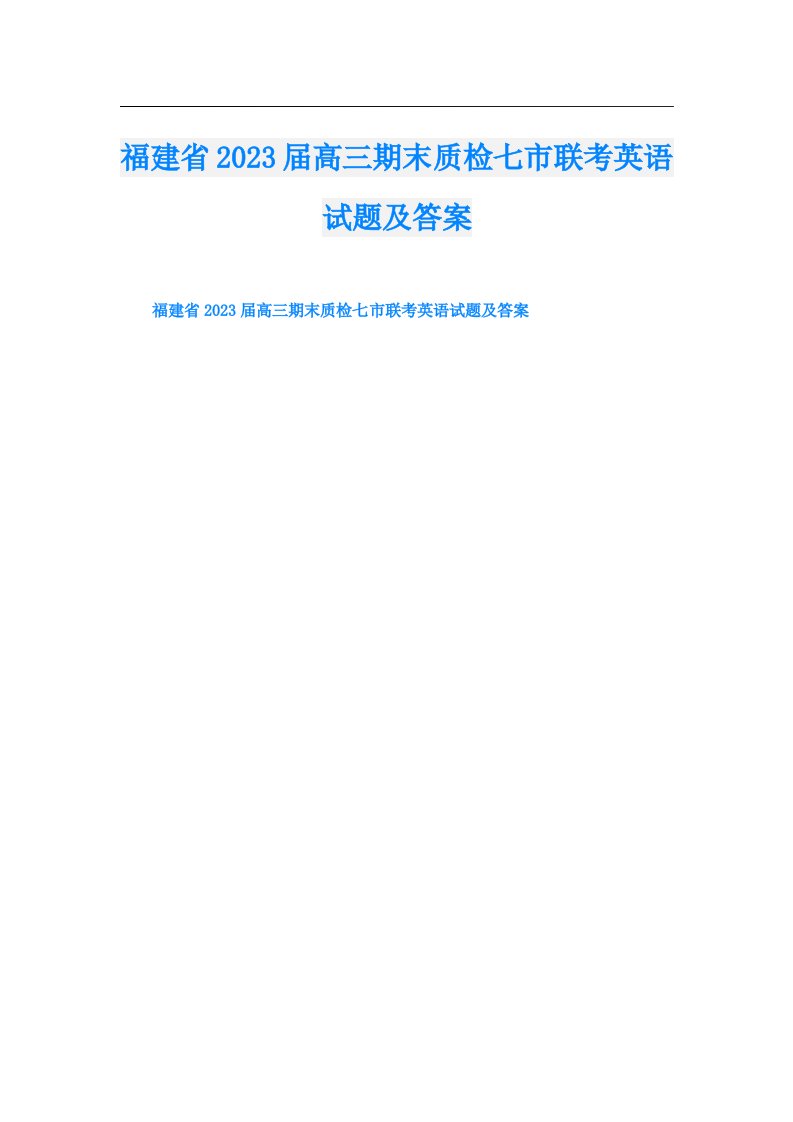 福建省2023届高三期末质检七市联考英语试题及答案

福建省2023届高三期末质检七市联考英语试题及答案